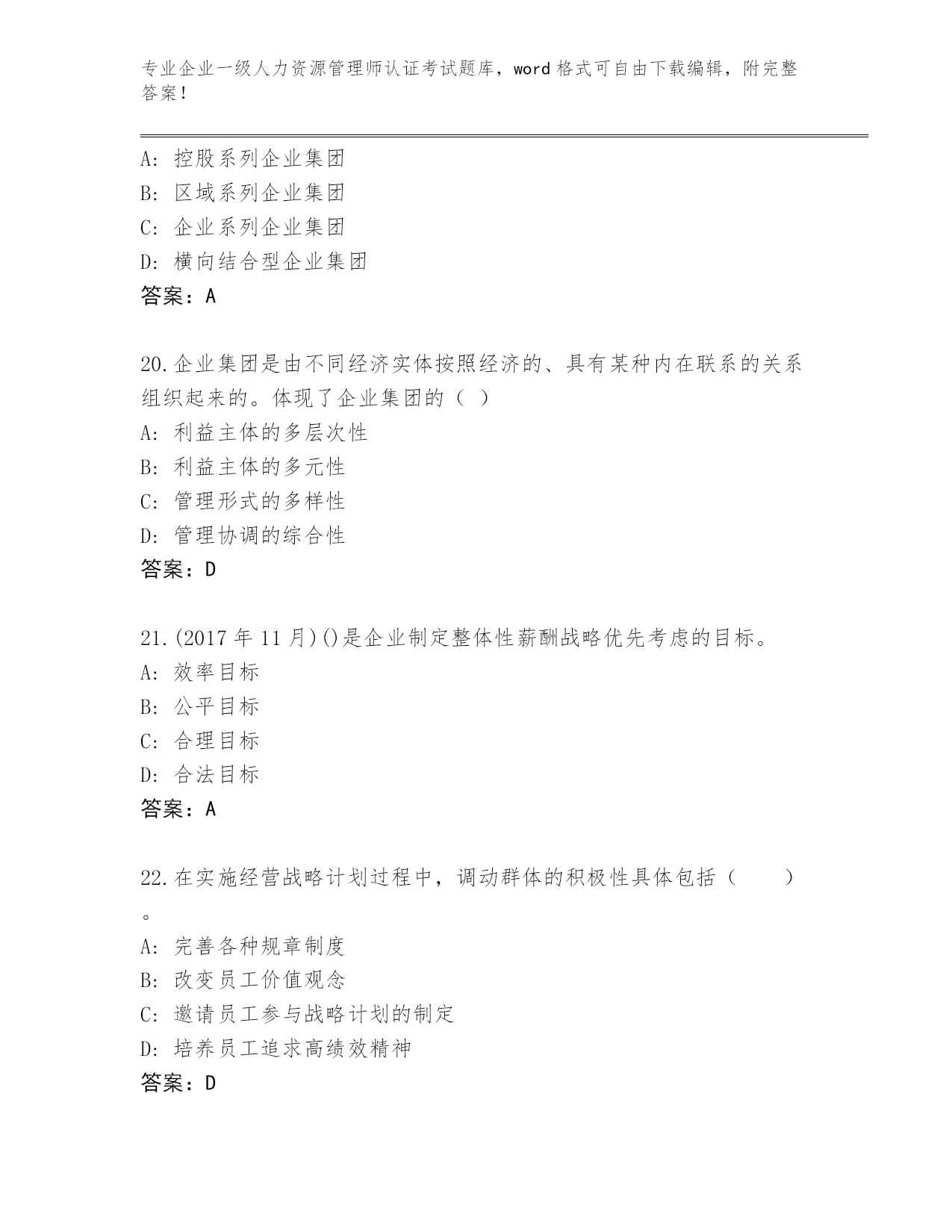 专业企业一级人力资源管理师认证考试题库，word 格式可自由下载编辑，附完整答案！

A: 控股系列企业集团
B: 区域系列企业集团
C: 企业系列企业集团
D: 横向结合型企业集团
答案：A

20.企业集团是由不同经济实体按照经济的、具有某种内在联系的关系组织起来的。体现了企业集团的（ ）
A: 利益主体的多层次性
B: 利益主体的多元性
C: 管理形式的多样性
D: 管理协调的综合性
答案：D

21.(2017 年 11 月)()是企业制定整体性薪酬战略优先考虑的目标。
A: 效率目标
B: 公平目标
C: 合理目标
D: 合法目标
答案：A

22.在实施经营战略计划过程中，调动群体的积极性具体包括（　　）。
A: 完善各种规章制度
B: 改变员工价值观念
C: 邀请员工参与战略计划的制定
D: 培养员工追求高绩效精神
答案：D